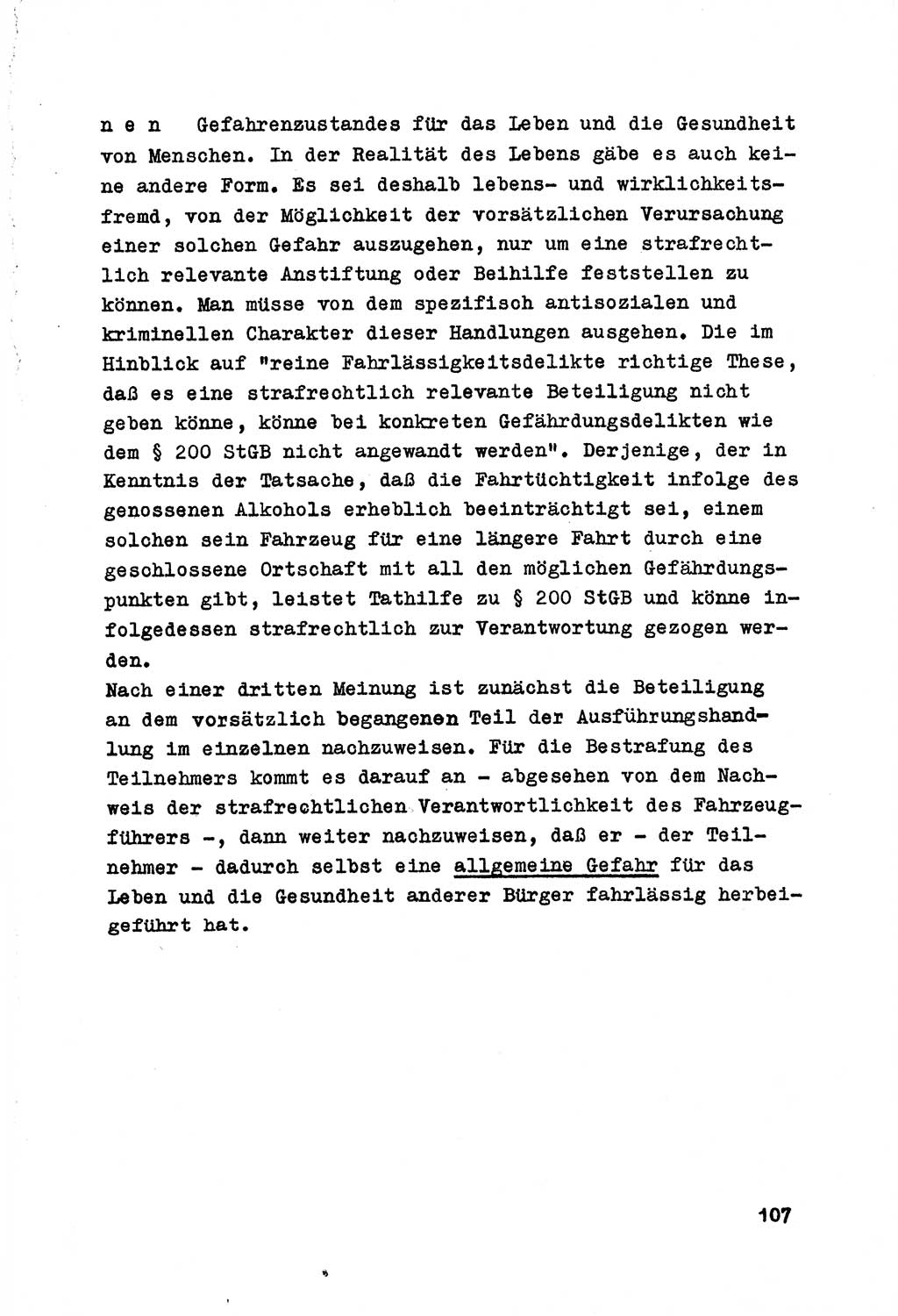 n e n Gefahrenzustandes für das Leben und die Gesundheit von Menschen. In der Realität des Lebens gäbe es auch keine andere Form. Es sei deshalb lebens- und wirklichkeitsfremd, von der Möglichkeit der vorsätzlichen Verursachung einer solchen Gefahr auszugehen, nur um eine strafrechtlich relevante Anstiftung oder Beihilfe feststellen zu können. Man müsse von dem spezifisch antisozialen und kriminellen Charakter dieser Handlungen ausgehen. Die im Hinblick auf "reine Fahrlässigkeitsdelikte richtige These, daß es eine strafrechtlich relevante Beteiligung nicht geben könne, könne bei konkreten Gefährdungsdelikten wie dem § 200 StGB nicht angewandt werden". Derjenige, der in Kenntnis der Tatsache, daß die Fahrtüchtigkeit infolge des genossenen Alkohols erheblich beeinträchtigt sei, einem solchen sein Fahrzeug für eine längere Fahrt durch eine geschlossene Ortschaft mit all den möglichen Gefährdungspunkten gibt, leistet Tathilfe zu § 200 StGB und könne infolgedessen strafrechtlich zur Verantwortung gezogen werden.
Nach einer dritten Meinung ist zunächst die Beteiligung an dem vorsätzlich begangenen Teil der Ausführungshandlung im einzelnen nachzuweisen. Für die Bestrafung des Teilnehmers kommt es darauf an - abgesehen von dem Nachweis der strafrechtlichen Verantwortlichkeit des Fahrzeugführers -, dann weiter nachzuweisen, daß er - der Teilnehmer - dadurch selbst eine allgemeine Gefahr für das Leben und die Gesundheit anderer Bürger fahrlässig herbeigeführt hat.

107